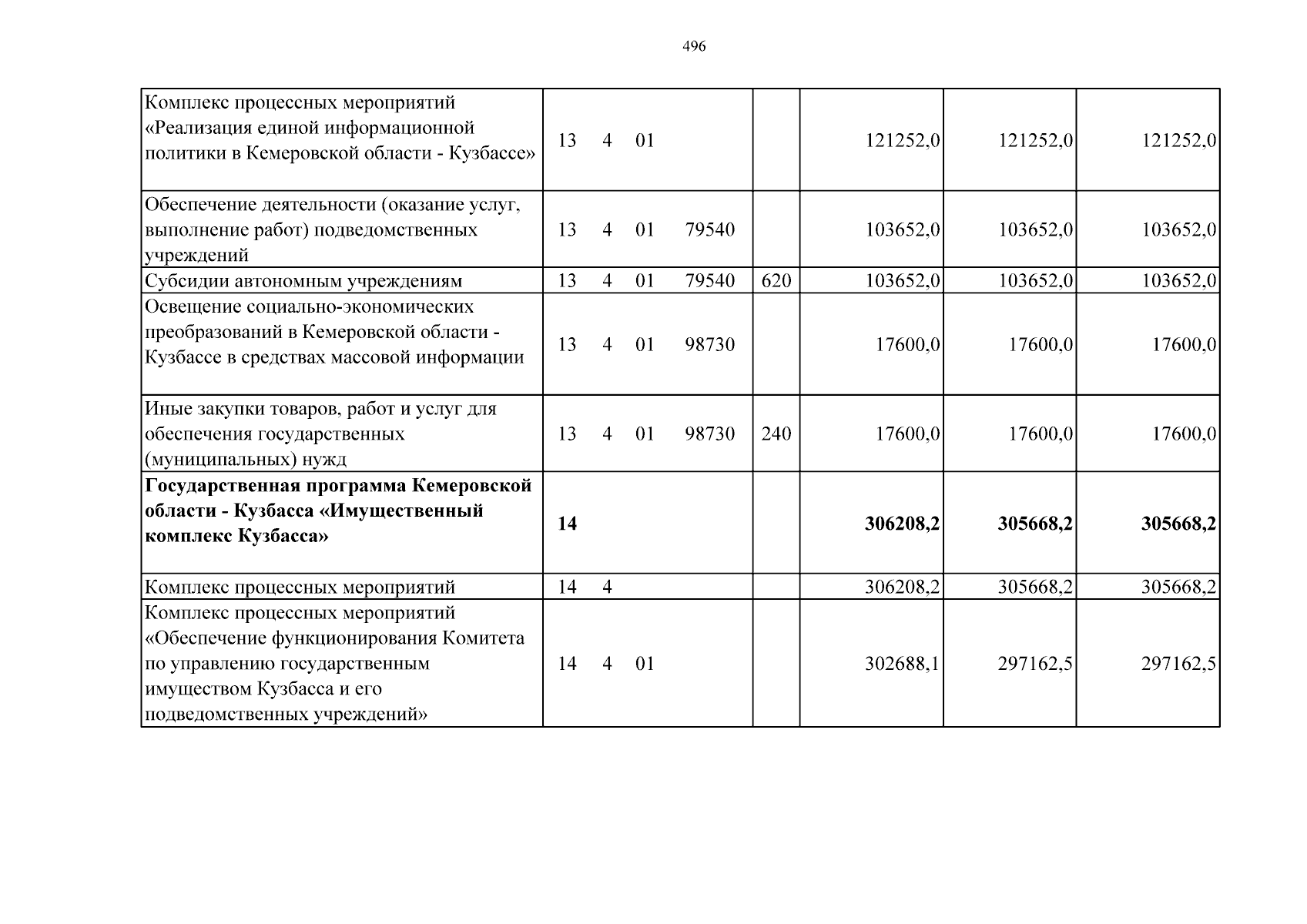 496

| Комплекс процессных мероприятий «Реализация единой информационной политики в Кемеровской области - Кузбассе» | 13 4 01 | | 121252,0 | 121252,0 | 121252,0 |
|---|---|---|---|---|---|
| Обеспечение деятельности (оказание услуг, выполнение работ) подведомственных учреждений | 13 4 01 79540 | | 103652,0 | 103652,0 | 103652,0 |
| Субсидии автономным учреждениям | 13 4 01 79540 | 620 | 103652,0 | 103652,0 | 103652,0 |
| Освещение социально-экономических преобразований в Кемеровской области - Кузбассе в средствах массовой информации | 13 4 01 98730 | | 17600,0 | 17600,0 | 17600,0 |
| Иные закупки товаров, работ и услуг для обеспечения государственных (муниципальных) нужд | 13 4 01 98730 | 240 | 17600,0 | 17600,0 | 17600,0 |
| Государственная программа Кемеровской области - Кузбасса «Имущественный комплекс Кузбасса» | 14 | | 306208,2 | 305668,2 | 305668,2 |
| Комплекс процессных мероприятий | 14 4 | | 306208,2 | 305668,2 | 305668,2 |
| Комплекс процессных мероприятий «Обеспечение функционирования Комитета по управлению государственным имуществом Кузбасса и его подведомственных учреждений» | 14 4 01 | | 302688,1 | 297162,5 | 297162,5 |